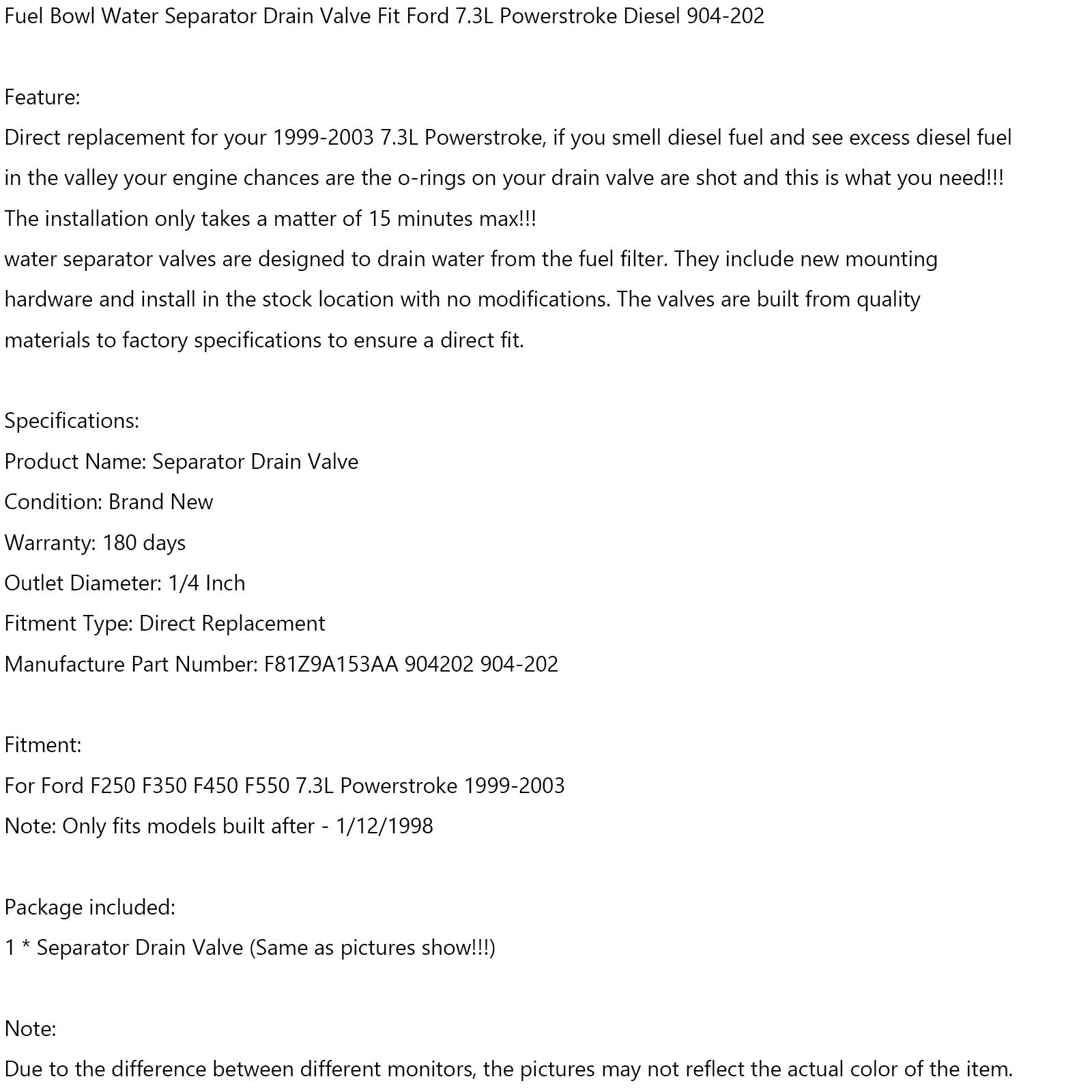 Fuel Bowl Water Separator Drain Valve Fit Ford 7.3L Powerstroke Diesel 904-202

Feature:
Direct replacement for your 1999-2003 7.3L Powerstroke, if you smell diesel fuel and see excess diesel fuel in the valley your engine chances are the o-rings on your drain valve are shot and this is what you need!!!
The installation only takes a matter of 15 minutes max!!!
water separator valves are designed to drain water from the fuel filter. They include new mounting hardware and install in the stock location with no modifications. The valves are built from quality materials to factory specifications to ensure a direct fit.

Specifications:
Product Name: Separator Drain Valve
Condition: Brand New
Warranty: 180 days
Outlet Diameter: 1/4 Inch
Fitment Type: Direct Replacement
Manufacture Part Number: F81Z9A153AA 904202 904-202

Fitment:
For Ford F250 F350 F450 F550 7.3L Powerstroke 1999-2003
Note: Only fits models built after - 1/12/1998

Package included:
1 * Separator Drain Valve (Same as pictures show!!!)

Note:
Due to the difference between different monitors, the pictures may not reflect the actual color of the item.